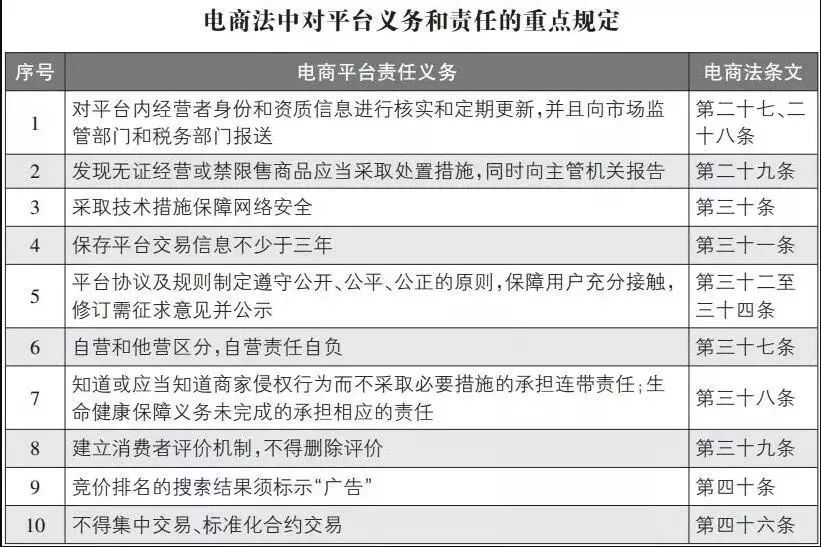 电商法中对平台义务和责任的重点规定

| 序号 | 电商平台责任义务 | 电商法条文 |
|---|---|---|
| 1 | 对平台内经营者身份和资质信息进行核实和定期更新，并且向市场监管部门和税务部门报送 | 第二十七、二十八条 |
| 2 | 发现无证经营或禁限售商品应当采取处置措施，同时向主管机关报告 | 第二十九条 |
| 3 | 采取技术措施保障网络安全 | 第三十条 |
| 4 | 保存平台交易信息不少于三年 | 第三十一条 |
| 5 | 平台协议及规则制定遵守公开、公平、公正的原则，保障用户充分接触，修订需征求意见并公示 | 第三十二至三十四条 |
| 6 | 自营和他营区分，自营责任自负 | 第三十七条 |
| 7 | 知道或应当知道商家侵权行为而不采取必要措施的承担连带责任；生命健康保障义务未完成的承担相应的责任 | 第三十八条 |
| 8 | 建立消费者评价机制，不得删除评价 | 第三十九条 |
| 9 | 竞价排名的搜索结果须标示“广告” | 第四十条 |
| 10 | 不得集中交易、标准化合约交易 | 第四十六条 |